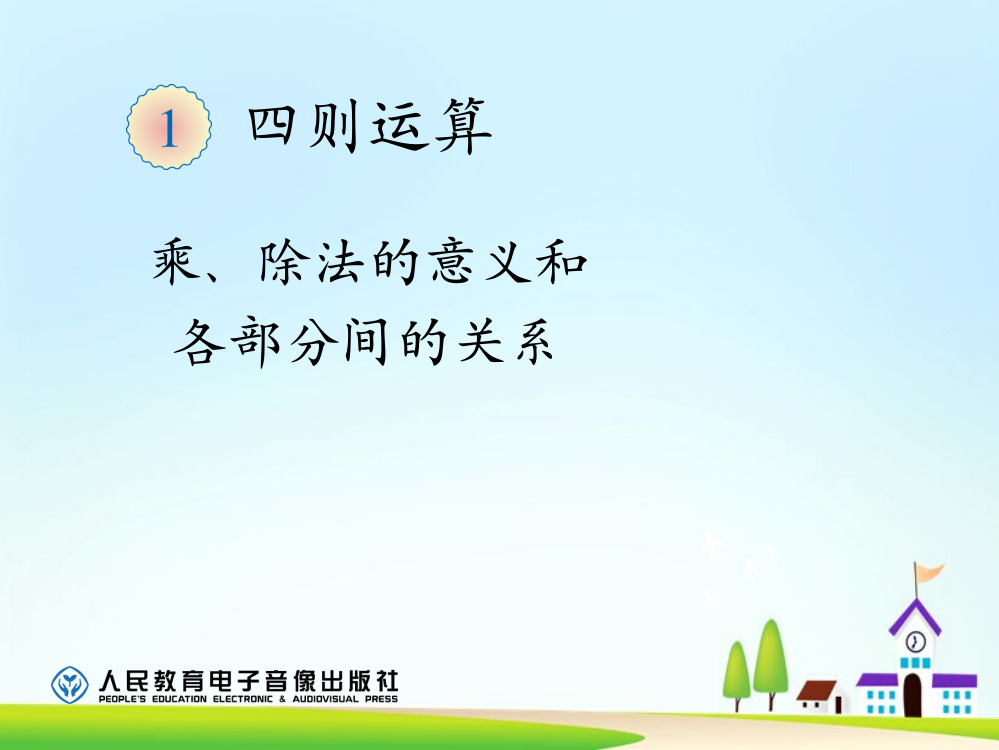 1 四则运算

乘、除法的意义和各部分间的关系

人民教育电子音像出版社
PEOPLE'S EDUCATION ELECTRONIC & AUDIOVISUAL PRESS